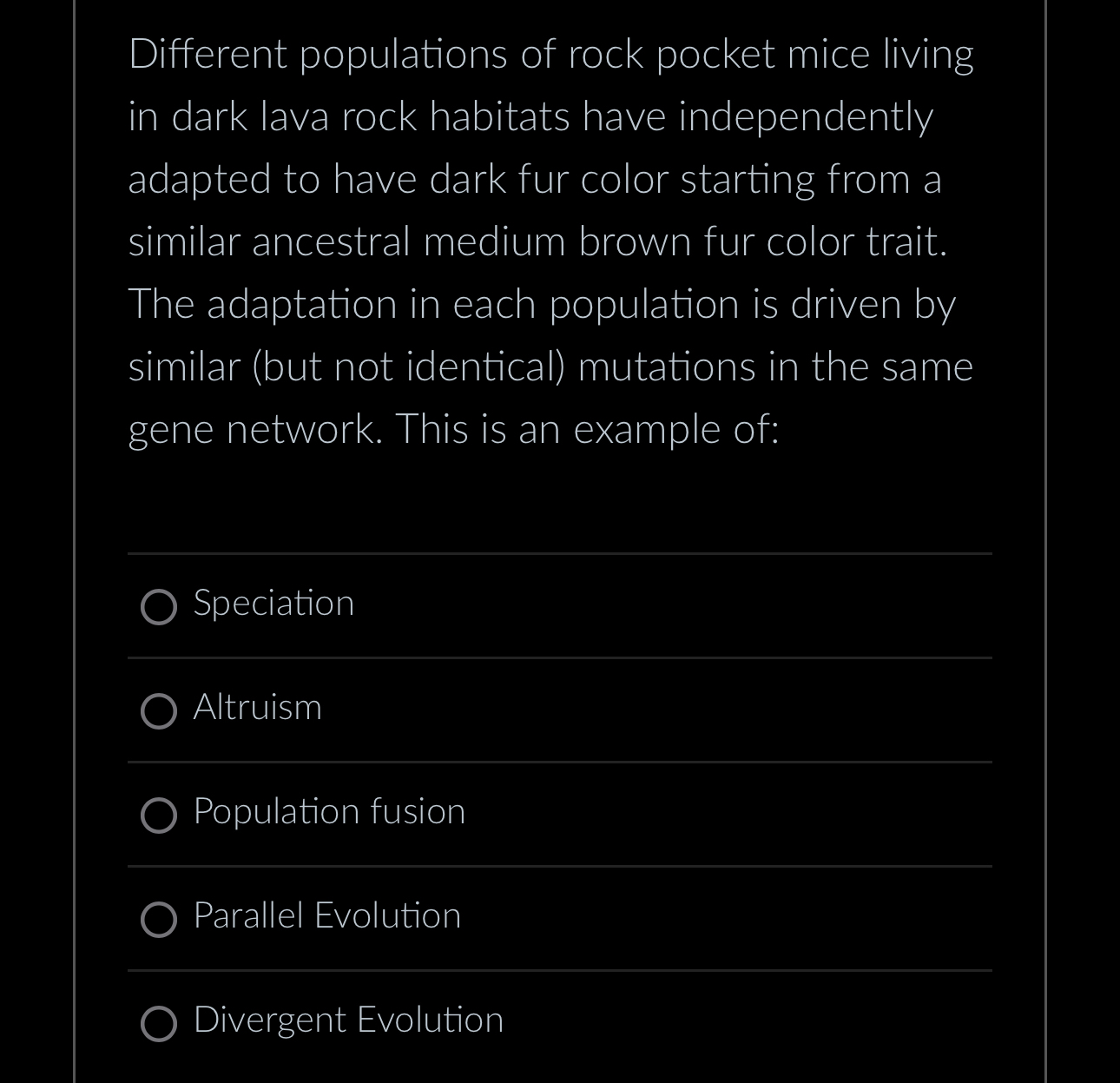 Different populations of rock pocket mice living in dark lava rock habitats have independently adapted to have dark fur color starting from a similar ancestral medium brown fur color trait. The adaptation in each population is driven by similar (but not identical) mutations in the same gene network. This is an example of:

Speciation

Altruism

Population fusion

Parallel Evolution

Divergent Evolution